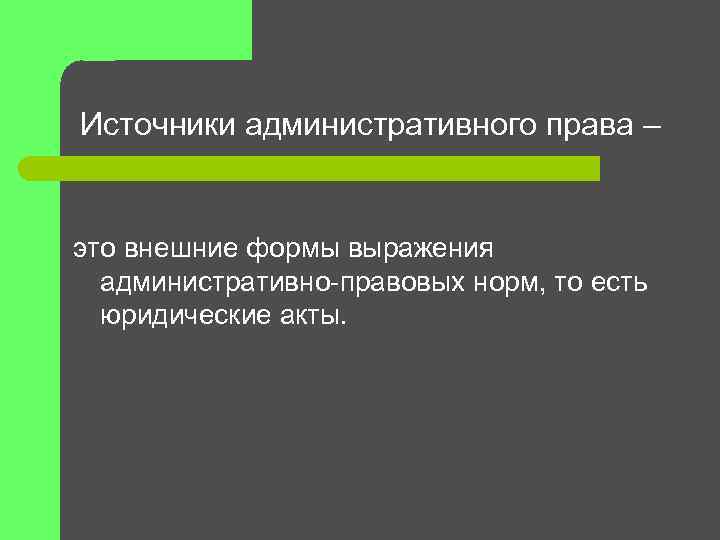 Источники административного права –

это внешние формы выражения административно-правовых норм, то есть юридические акты.